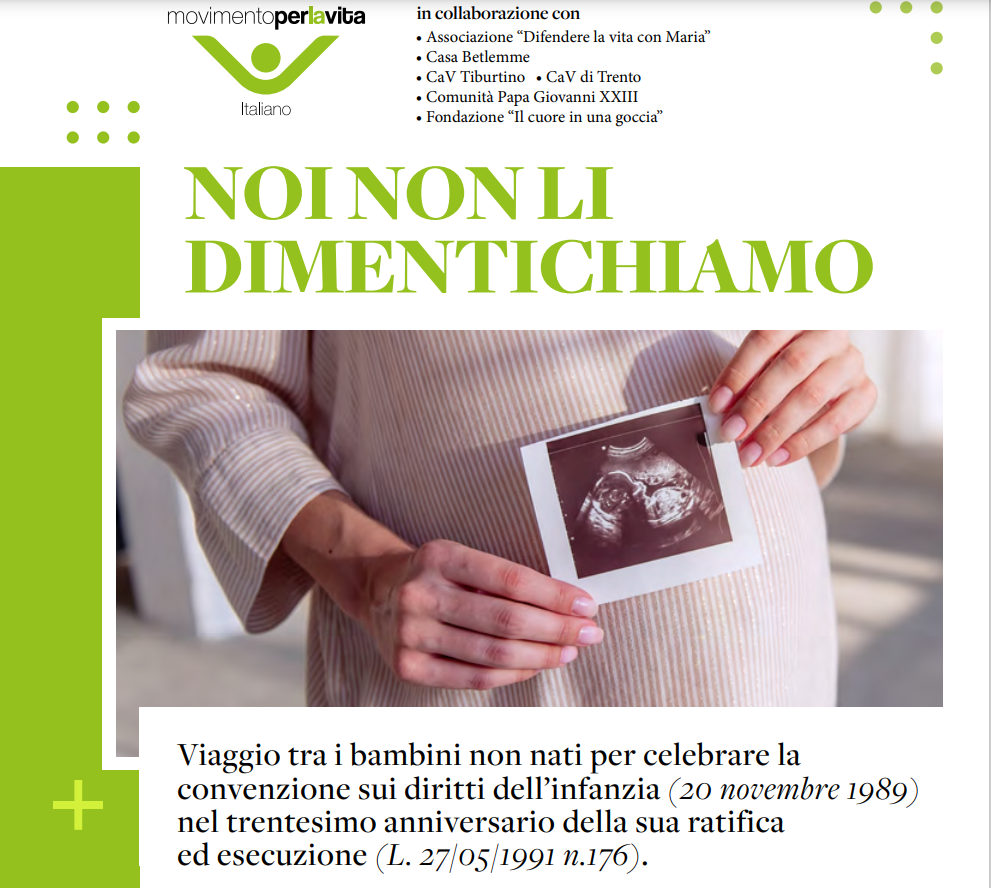 movimentoperlavita

Italiano

in collaborazione con
• Associazione "Difendere la vita con Maria"
• Casa Betlemme
• CaV Tiburtino • CaV di Trento
• Comunità Papa Giovanni XXIII
• Fondazione "Il cuore in una goccia"

NOI NON LI DIMENTICHIAMO

Viaggio tra i bambini non nati per celebrare la convenzione sui diritti dell'infanzia (20 novembre 1989) nel trentesimo anniversario della sua ratifica ed esecuzione (L. 27/05/1991 n.176).